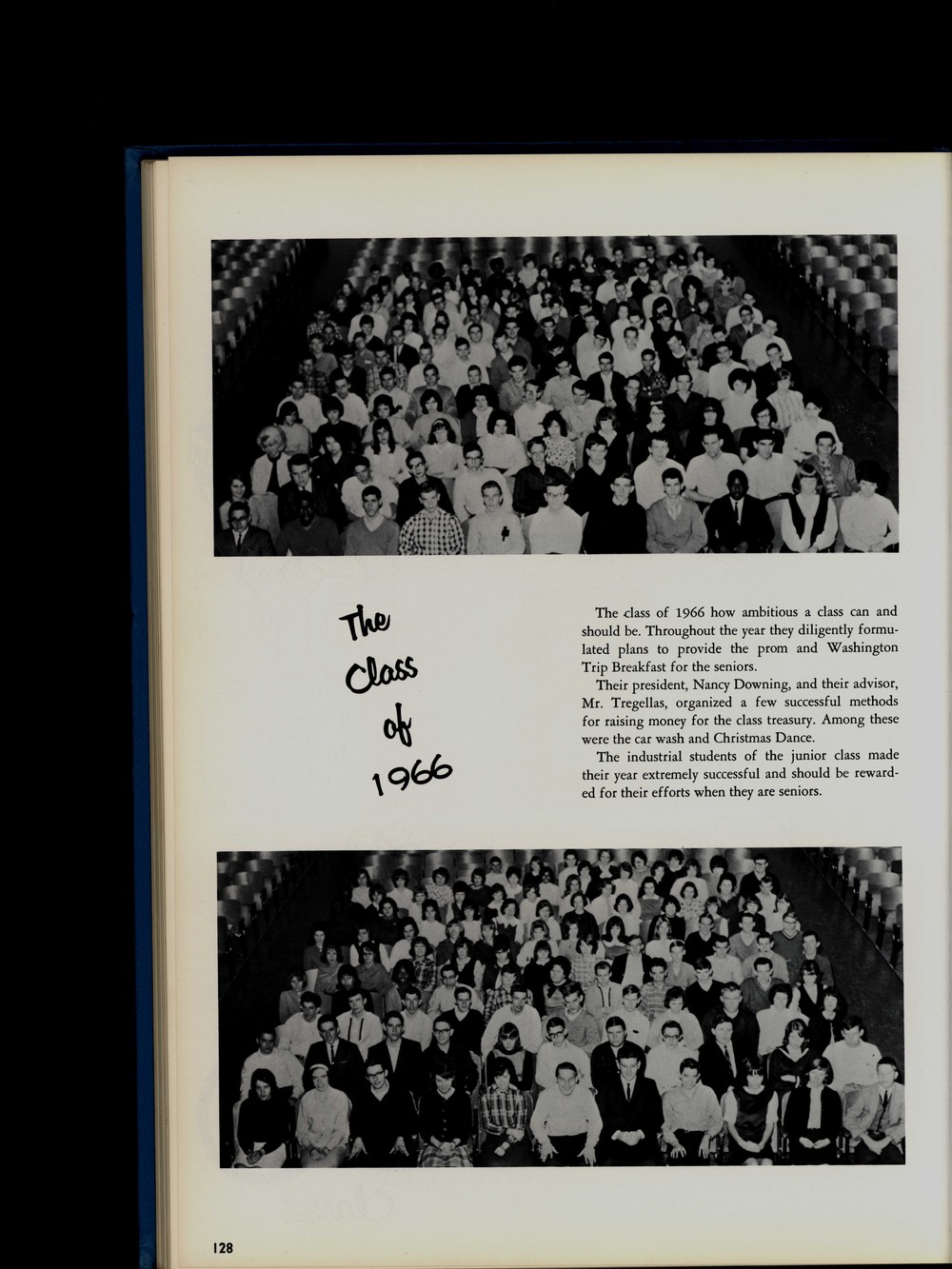 The
Class
of
1966

The class of 1966 how ambitious a class can and should be. Throughout the year they diligently formulated plans to provide the prom and Washington Trip Breakfast for the seniors.

Their president, Nancy Downing, and their advisor, Mr. Tregellas, organized a few successful methods for raising money for the class treasury. Among these were the car wash and Christmas Dance.

The industrial students of the junior class made their year extremely successful and should be rewarded for their efforts when they are seniors.

128